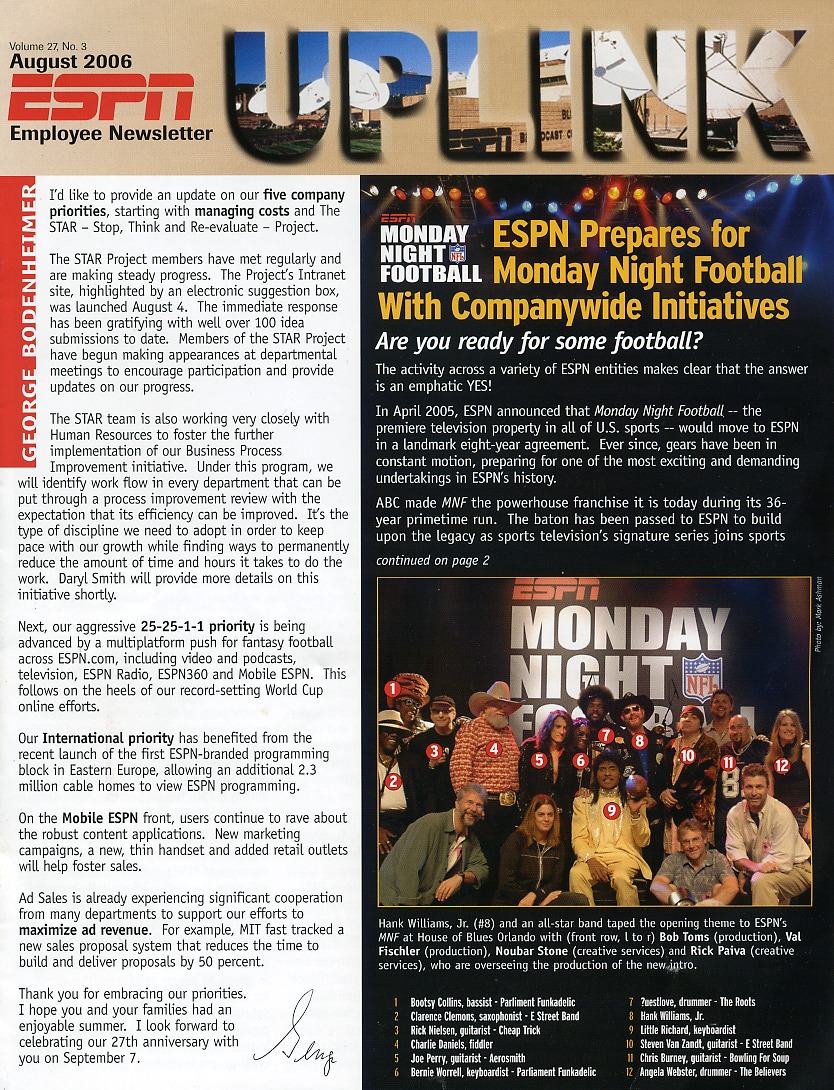 Volume 27, No. 3
August 2006
ESPN
Employee Newsletter

UPLINK

GEORGE BODENHEIMER

I'd like to provide an update on our five company priorities, starting with managing costs and The STAR – Stop, Think and Re-evaluate – Project.

The STAR Project members have met regularly and are making steady progress. The Project's Intranet site, highlighted by an electronic suggestion box, was launched August 4. The immediate response has been gratifying with well over 100 idea submissions to date. Members of the STAR Project have begun making appearances at departmental meetings to encourage participation and provide updates on our progress.

The STAR team is also working very closely with Human Resources to foster the further implementation of our Business Process Improvement initiative. Under this program, we will identify work flow in every department that can be put through a process improvement review with the expectation that its efficiency can be improved. It's the type of discipline we need to adopt in order to keep pace with our growth while finding ways to permanently reduce the amount of time and hours it takes to do the work. Daryl Smith will provide more details on this initiative shortly.

Next, our aggressive 25-25-1-1 priority is being advanced by a multiplatform push for fantasy football across ESPN.com, including video and podcasts, television, ESPN Radio, ESPN360 and Mobile ESPN. This follows on the heels of our record-setting World Cup online efforts.

Our International priority has benefited from the recent launch of the first ESPN-branded programming block in Eastern Europe, allowing an additional 2.3 million cable homes to view ESPN programming.

On the Mobile ESPN front, users continue to rave about the robust content applications. New marketing campaigns, a new, thin handset and added retail outlets will help foster sales.

Ad Sales is already experiencing significant cooperation from many departments to support our efforts to maximize ad revenue. For example, MIT fast tracked a new sales proposal system that reduces the time to build and deliver proposals by 50 percent.

Thank you for embracing our priorities. I hope you and your families had an enjoyable summer. I look forward to celebrating our 27th anniversary with you on September 7.

George

ESPN MONDAY NIGHT FOOTBALL NFL

ESPN Prepares for Monday Night Football With Companywide Initiatives

Are you ready for some football?

The activity across a variety of ESPN entities makes clear that the answer is an emphatic YES!

In April 2005, ESPN announced that Monday Night Football -- the premiere television property in all of U.S. sports -- would move to ESPN in a landmark eight-year agreement. Ever since, gears have been in constant motion, preparing for one of the most exciting and demanding undertakings in ESPN's history.

ABC made MNF the powerhouse franchise it is today during its 36-year primetime run. The baton has been passed to ESPN to build upon the legacy as sports television's signature series joins sports

continued on page 2

Photo by: Mark Ashman

ESPN MONDAY NIGHT FOOTBALL NFL

1 2 3 4 5 6 7 8 9 10 11 12

Hank Williams, Jr. (#8) and an all-star band taped the opening theme to ESPN's MNF at House of Blues Orlando with (front row, l to r) Bob Toms (production), Val Fischler (production), Noubar Stone (creative services) and Rick Paiva (creative services), who are overseeing the production of the new intro.

1 Bootsy Collins, bassist - Parliment Funkadelic
2 Clarence Clemons, saxophonist - E Street Band
3 Rick Nielsen, guitarist - Cheap Trick
4 Charlie Daniels, fiddler
5 Joe Perry, guitarist - Aerosmith
6 Bernie Worrell, keyboardist - Parliament Funkadelic
7 ?uestlove, drummer - The Roots
8 Hank Williams, Jr.
9 Little Richard, keyboardist
10 Steven Van Zandt, guitarist - E Street Band
11 Chris Burney, guitarist - Bowling For Soup
12 Angela Webster, drummer - The Believers